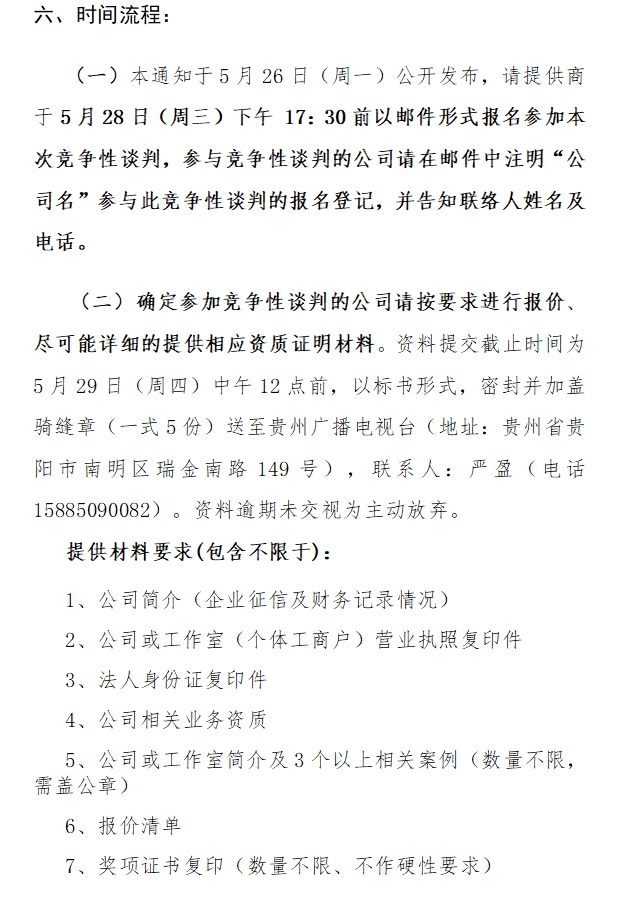 六、时间流程：

（一）本通知于5月26日（周一）公开发布，请提供商于5月28日（周三）下午 17：30前以邮件形式报名参加本次竞争性谈判，参与竞争性谈判的公司请在邮件中注明“公司名”参与此竞争性谈判的报名登记，并告知联络人姓名及电话。

（二）确定参加竞争性谈判的公司请按要求进行报价、尽可能详细的提供相应资质证明材料。资料提交截止时间为5月29日（周四）中午12点前，以标书形式，密封并加盖骑缝章（一式5份）送至贵州广播电视台（地址：贵州省贵阳市南明区瑞金南路149号），联系人：严盈（电话15885090082）。资料逾期未交视为主动放弃。

提供材料要求(包含不限于)：

1、公司简介（企业征信及财务记录情况）

2、公司或工作室（个体工商户）营业执照复印件

3、法人身份证复印件

4、公司相关业务资质

5、公司或工作室简介及3个以上相关案例（数量不限，需盖公章）

6、报价清单

7、奖项证书复印（数量不限、不作硬性要求）